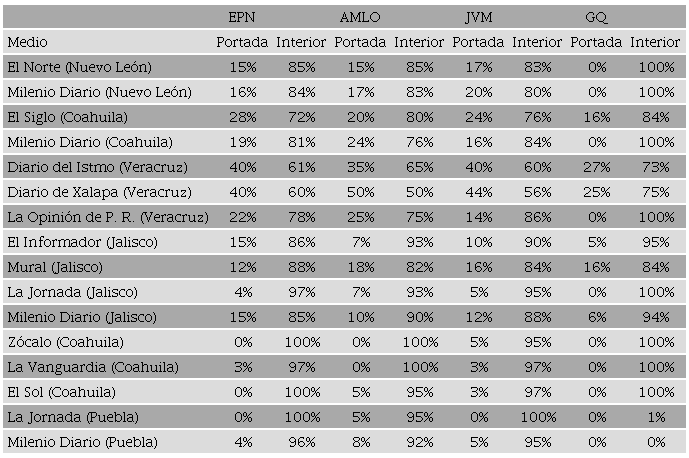 |  | EPN |  | AMLO |  | JVM |  | GQ |  |
|---|---|---|---|---|---|---|---|---|
| Medio | Portada | Interior | Portada | Interior | Portada | Interior | Portada | Interior |
| El Norte (Nuevo León) | 15% | 85% | 15% | 85% | 17% | 83% | 0% | 100% |
| Milenio Diario (Nuevo León) | 16% | 84% | 17% | 83% | 20% | 80% | 0% | 100% |
| El Siglo (Coahuila) | 28% | 72% | 20% | 80% | 24% | 76% | 16% | 84% |
| Milenio Diario (Coahuila) | 19% | 81% | 24% | 76% | 16% | 84% | 0% | 100% |
| Diario del Istmo (Veracruz) | 40% | 61% | 35% | 65% | 40% | 60% | 27% | 73% |
| Diario de Xalapa (Veracruz) | 40% | 60% | 50% | 50% | 44% | 56% | 25% | 75% |
| La Opinión de P. R. (Veracruz) | 22% | 78% | 25% | 75% | 14% | 86% | 0% | 100% |
| El Informador (Jalisco) | 15% | 86% | 7% | 93% | 10% | 90% | 5% | 95% |
| Mural (Jalisco) | 12% | 88% | 18% | 82% | 16% | 84% | 16% | 84% |
| La Jornada (Jalisco) | 4% | 97% | 7% | 93% | 5% | 95% | 0% | 100% |
| Milenio Diario (Jalisco) | 15% | 85% | 10% | 90% | 12% | 88% | 6% | 94% |
| Zócalo (Coahuila) | 0% | 100% | 0% | 100% | 5% | 95% | 0% | 100% |
| La Vanguardia (Coahuila) | 3% | 97% | 0% | 100% | 3% | 97% | 0% | 100% |
| El Sol (Coahuila) | 0% | 100% | 5% | 95% | 3% | 97% | 0% | 100% |
| La Jornada (Puebla) | 0% | 100% | 5% | 95% | 0% | 100% | 0% | 1% |
| Milenio Diario (Puebla) | 4% | 96% | 8% | 92% | 5% | 95% | 0% | 0% |